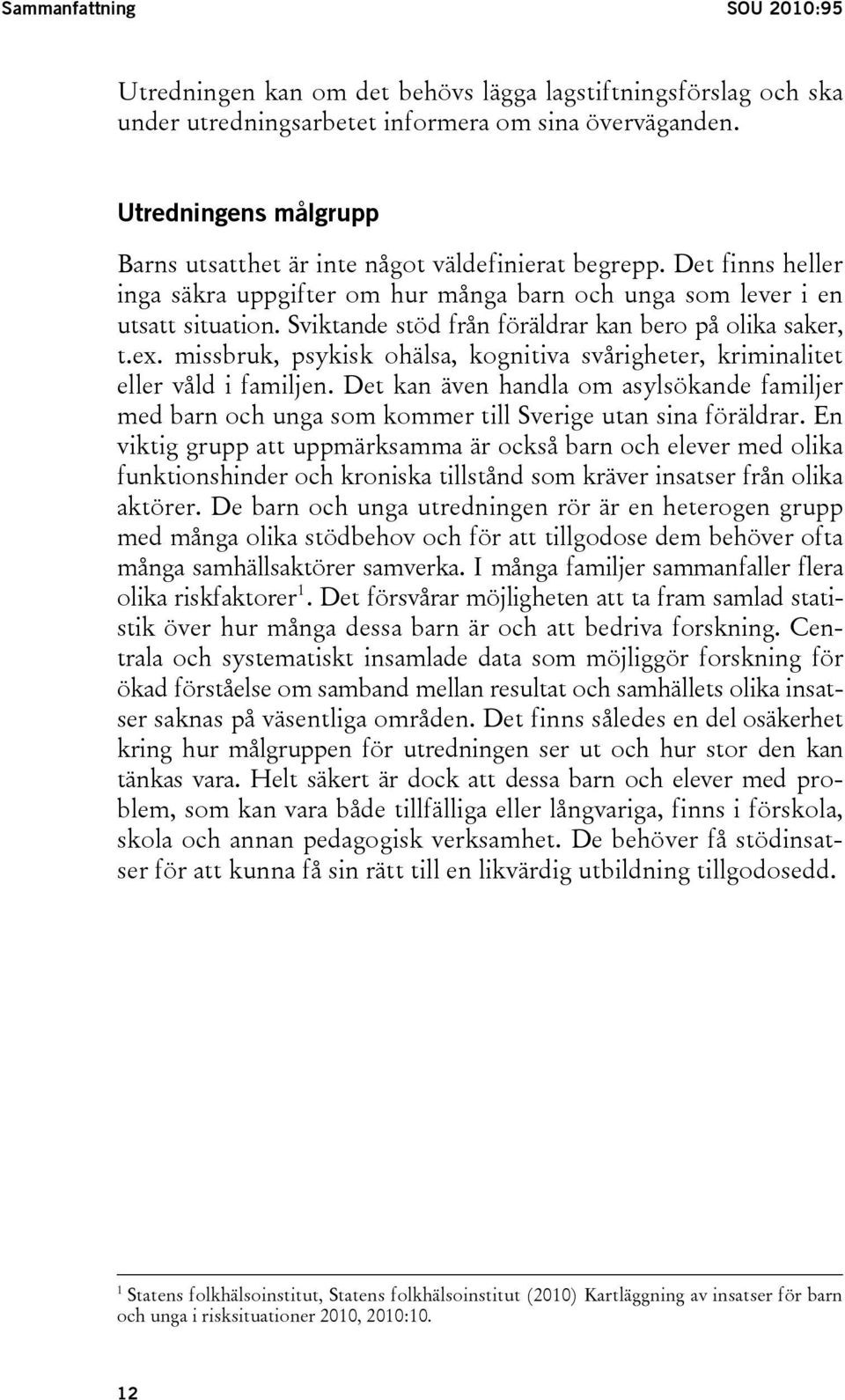 Sammanfattning SOU 2010:95

Utredningen kan om det behövs lägga lagstiftningsförslag och ska under utredningsarbetet informera om sina överväganden.

Utredningens målgrupp

Barns utsatthet är inte något väldefinierat begrepp. Det finns heller inga säkra uppgifter om hur många barn och unga som lever i en utsatt situation. Sviktande stöd från föräldrar kan bero på olika saker, t.ex. missbruk, psykisk ohälsa, kognitiva svårigheter, kriminalitet eller våld i familjen. Det kan även handla om asylsökande familjer med barn och unga som kommer till Sverige utan sina föräldrar. En viktig grupp att uppmärksamma är också barn och elever med olika funktionshinder och kroniska tillstånd som kräver insatser från olika aktörer. De barn och unga utredningen rör är en heterogen grupp med många olika stödbehov och för att tillgodose dem behöver ofta många samhällsaktörer samverka. I många familjer sammanfaller flera olika riskfaktorer$^1$. Det försvårar möjligheten att ta fram samlad statistik över hur många dessa barn är och att bedriva forskning. Centrala och systematiskt insamlade data som möjliggör forskning för ökad förståelse om samband mellan resultat och samhällets olika insatser saknas på väsentliga områden. Det finns således en del osäkerhet kring hur målgruppen för utredningen ser ut och hur stor den kan tänkas vara. Helt säkert är dock att dessa barn och elever med problem, som kan vara både tillfälliga eller långvariga, finns i förskola, skola och annan pedagogisk verksamhet. De behöver få stödinsatser för att kunna få sin rätt till en likvärdig utbildning tillgodosedd.

$^1$ Statens folkhälsoinstitut, Statens folkhälsoinstitut (2010) Kartläggning av insatser för barn och unga i risksituationer 2010, 2010:10.

12